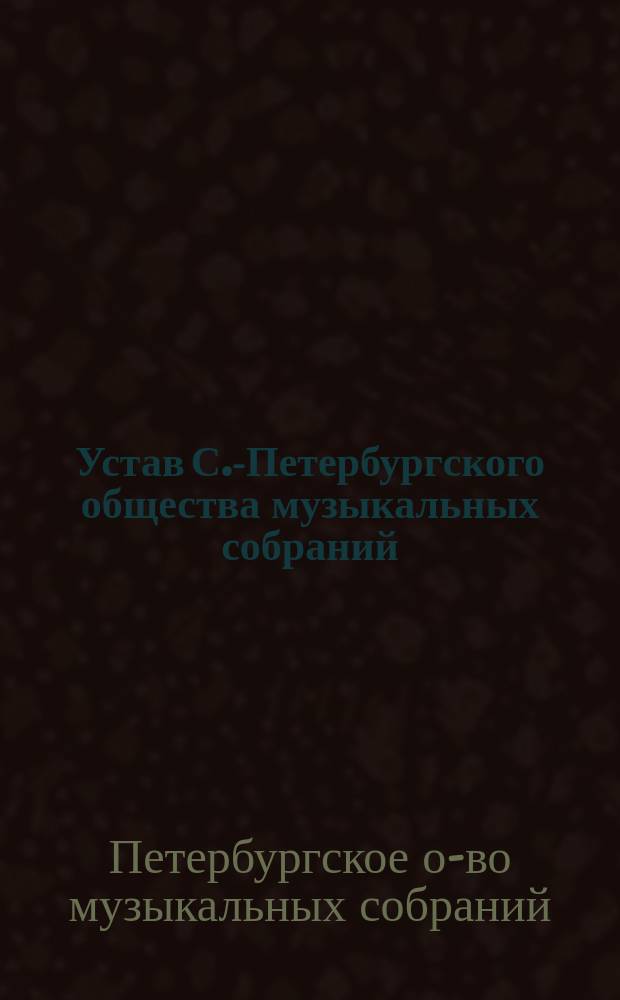 Устав С.-Петербургского общества музыкальных собраний

Петербургское о-во музыкальных собраний